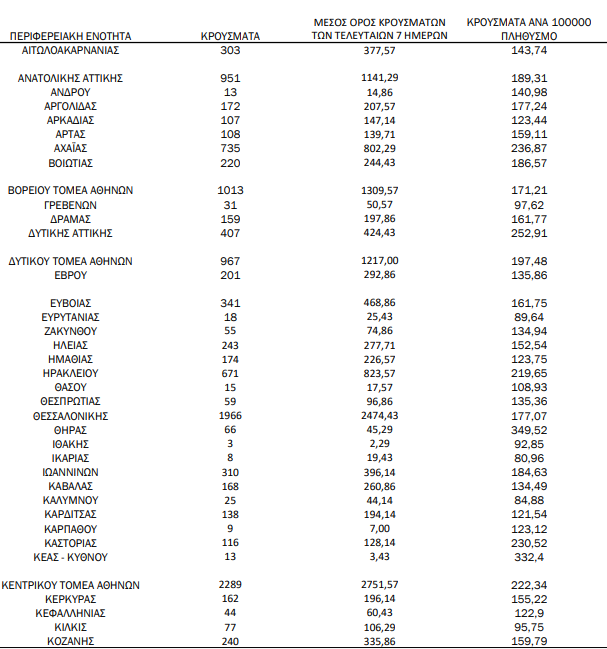 | ΠΕΡΙΦΕΡΕΙΑΚΗ ΕΝΟΤΗΤΑ | ΚΡΟΥΣΜΑΤΑ | ΜΕΣΟΣ ΟΡΟΣ ΚΡΟΥΣΜΑΤΩΝ ΤΩΝ ΤΕΛΕΥΤΑΙΩΝ 7 ΗΜΕΡΩΝ | ΚΡΟΥΣΜΑΤΑ ΑΝΑ 100000 ΠΛΗΘΥΣΜΟ |
|---|---|---|---|
| ΑΙΤΩΛΟΑΚΑΡΝΑΝΙΑΣ | 303 | 377,57 | 143,74 |
| ΑΝΑΤΟΛΙΚΗΣ ΑΤΤΙΚΗΣ | 951 | 1141,29 | 189,31 |
| ΑΝΔΡΟΥ | 13 | 14,86 | 140,98 |
| ΑΡΓΟΛΙΔΑΣ | 172 | 207,57 | 177,24 |
| ΑΡΚΑΔΙΑΣ | 107 | 147,14 | 123,44 |
| ΑΡΤΑΣ | 108 | 139,71 | 159,11 |
| ΑΧΑΪΑΣ | 735 | 802,29 | 236,87 |
| ΒΟΙΩΤΙΑΣ | 220 | 244,43 | 186,57 |
| ΒΟΡΕΙΟΥ ΤΟΜΕΑ ΑΘΗΝΩΝ | 1013 | 1309,57 | 171,21 |
| ΓΡΕΒΕΝΩΝ | 31 | 50,57 | 97,62 |
| ΔΡΑΜΑΣ | 159 | 197,86 | 161,77 |
| ΔΥΤΙΚΗΣ ΑΤΤΙΚΗΣ | 407 | 424,43 | 252,91 |
| ΔΥΤΙΚΟΥ ΤΟΜΕΑ ΑΘΗΝΩΝ | 967 | 1217,00 | 197,48 |
| ΕΒΡΟΥ | 201 | 292,86 | 135,86 |
| ΕΥΒΟΙΑΣ | 341 | 468,86 | 161,75 |
| ΕΥΡΥΤΑΝΙΑΣ | 18 | 25,43 | 89,64 |
| ΖΑΚΥΝΘΟΥ | 55 | 74,86 | 134,94 |
| ΗΛΕΙΑΣ | 243 | 277,71 | 152,54 |
| ΗΜΑΘΙΑΣ | 174 | 226,57 | 123,75 |
| ΗΡΑΚΛΕΙΟΥ | 671 | 823,57 | 219,65 |
| ΘΑΣΟΥ | 15 | 17,57 | 108,93 |
| ΘΕΣΠΡΩΤΙΑΣ | 59 | 96,86 | 135,36 |
| ΘΕΣΣΑΛΟΝΙΚΗΣ | 1966 | 2474,43 | 177,07 |
| ΘΗΡΑΣ | 66 | 45,29 | 349,52 |
| ΙΘΑΚΗΣ | 3 | 2,29 | 92,85 |
| ΙΚΑΡΙΑΣ | 8 | 19,43 | 80,96 |
| ΙΩΑΝΝΙΝΩΝ | 310 | 396,14 | 184,63 |
| ΚΑΒΑΛΑΣ | 168 | 260,86 | 134,49 |
| ΚΑΛΥΜΝΟΥ | 25 | 44,14 | 84,88 |
| ΚΑΡΔΙΤΣΑΣ | 138 | 194,14 | 121,54 |
| ΚΑΡΠΑΘΟΥ | 9 | 7,00 | 123,12 |
| ΚΑΣΤΟΡΙΑΣ | 116 | 128,14 | 230,52 |
| ΚΕΑΣ - ΚΥΘΝΟΥ | 13 | 3,43 | 332,4 |
| ΚΕΝΤΡΙΚΟΥ ΤΟΜΕΑ ΑΘΗΝΩΝ | 2289 | 2751,57 | 222,34 |
| ΚΕΡΚΥΡΑΣ | 162 | 196,14 | 155,22 |
| ΚΕΦΑΛΛΗΝΙΑΣ | 44 | 60,43 | 122,9 |
| ΚΙΛΚΙΣ | 77 | 106,29 | 95,75 |
| ΚΟΖΑΝΗΣ | 240 | 335,86 | 159,79 |